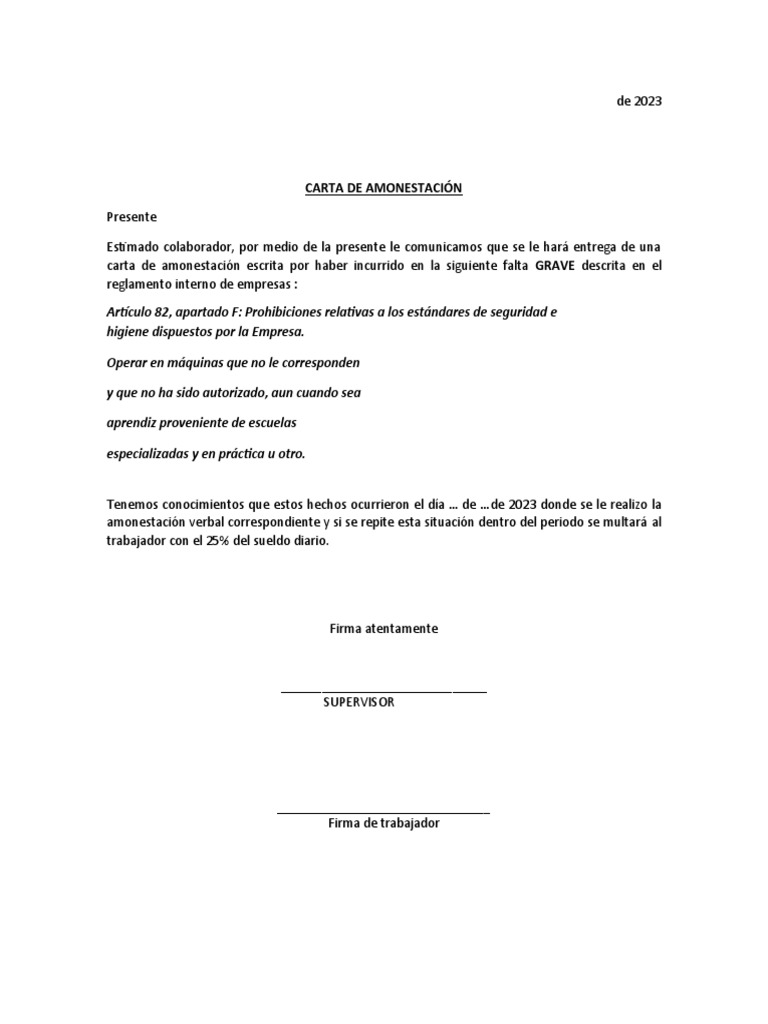 de 2023

CARTA DE AMONESTACIÓN

Presente

Estimado colaborador, por medio de la presente le comunicamos que se le hará entrega de una carta de amonestación escrita por haber incurrido en la siguiente falta GRAVE descrita en el reglamento interno de empresas :

Artículo 82, apartado F: Prohibiciones relativas a los estándares de seguridad e higiene dispuestos por la Empresa.

Operar en máquinas que no le corresponden

y que no ha sido autorizado, aun cuando sea

aprendiz proveniente de escuelas

especializadas y en práctica u otro.

Tenemos conocimientos que estos hechos ocurrieron el día … de …de 2023 donde se le realizo la amonestación verbal correspondiente y si se repite esta situación dentro del periodo se multará al trabajador con el 25% del sueldo diario.

Firma atentamente

SUPERVISOR

Firma de trabajador